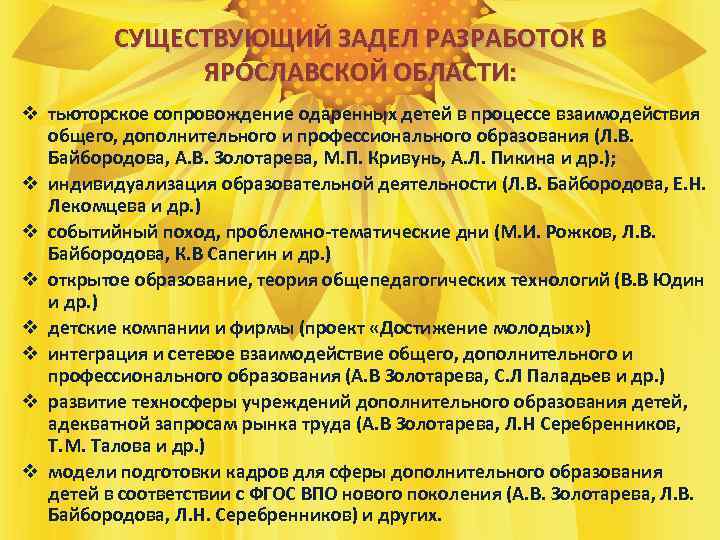 СУЩЕСТВУЮЩИЙ ЗАДЕЛ РАЗРАБОТОК В ЯРОСЛАВСКОЙ ОБЛАСТИ:

❖ тьюторское сопровождение одаренных детей в процессе взаимодействия общего, дополнительного и профессионального образования (Л.В. Байбородова, А.В. Золотарева, М.П. Кривунь, А.Л. Пикина и др.);
❖ индивидуализация образовательной деятельности (Л.В. Байбородова, Е.Н. Лекомцева и др.)
❖ событийный поход, проблемно-тематические дни (М.И. Рожков, Л.В. Байбородова, К.В Сапегин и др.)
❖ открытое образование, теория общепедагогических технологий (В.В Юдин и др.)
❖ детские компании и фирмы (проект «Достижение молодых»)
❖ интеграция и сетевое взаимодействие общего, дополнительного и профессионального образования (А.В Золотарева, С.Л Паладьев и др.)
❖ развитие техносферы учреждений дополнительного образования детей, адекватной запросам рынка труда (А.В Золотарева, Л.Н Серебренников, Т.М. Талова и др.)
❖ модели подготовки кадров для сферы дополнительного образования детей в соответствии с ФГОС ВПО нового поколения (А.В. Золотарева, Л.В. Байбородова, Л.Н. Серебренников) и других.